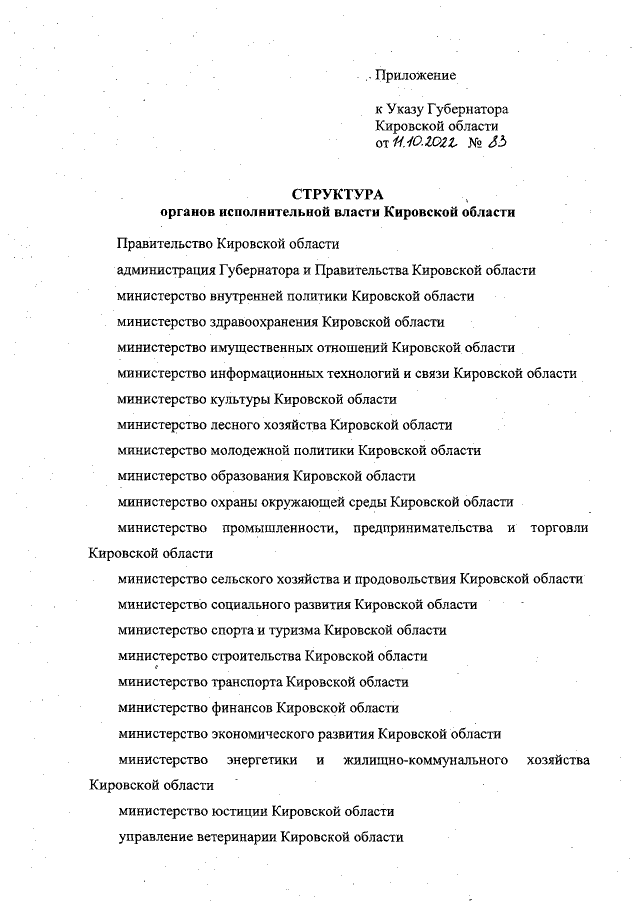 Приложение

к Указу Губернатора Кировской области от 11.10.2022 № 83

СТРУКТУРА
органов исполнительной власти Кировской области

Правительство Кировской области

администрация Губернатора и Правительства Кировской области

министерство внутренней политики Кировской области

министерство здравоохранения Кировской области

министерство имущественных отношений Кировской области

министерство информационных технологий и связи Кировской области

министерство культуры Кировской области

министерство лесного хозяйства Кировской области

министерство молодежной политики Кировской области

министерство образования Кировской области

министерство охраны окружающей среды Кировской области

министерство промышленности, предпринимательства и торговли Кировской области

министерство сельского хозяйства и продовольствия Кировской области

министерство социального развития Кировской области

министерство спорта и туризма Кировской области

министерство строительства Кировской области

министерство транспорта Кировской области

министерство финансов Кировской области

министерство экономического развития Кировской области

министерство энергетики и жилищно-коммунального хозяйства Кировской области

министерство юстиции Кировской области

управление ветеринарии Кировской области